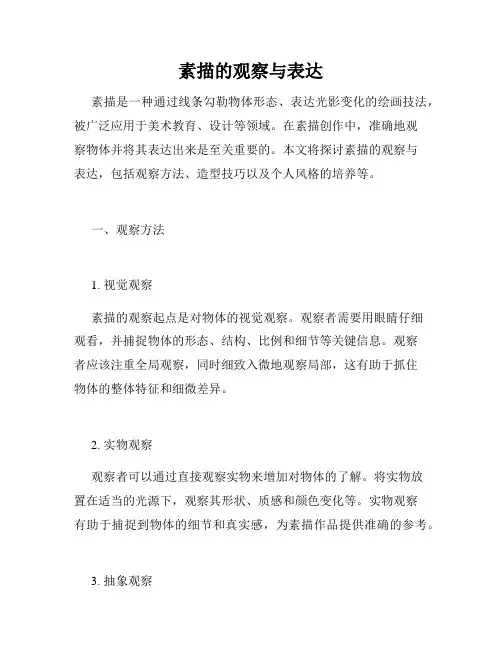 素描的观察与表达

素描是一种通过线条勾勒物体形态、表达光影变化的绘画技法，被广泛应用于美术教育、设计等领域。在素描创作中，准确地观察物体并将其表达出来是至关重要的。本文将探讨素描的观察与表达，包括观察方法、造型技巧以及个人风格的培养等。

一、观察方法

1. 视觉观察

素描的观察起点是对物体的视觉观察。观察者需要用眼睛仔细观看，并捕捉物体的形态、结构、比例和细节等关键信息。观察者应该注重全局观察，同时细致入微地观察局部，这有助于抓住物体的整体特征和细微差异。

2. 实物观察

观察者可以通过直接观察实物来增加对物体的了解。将实物放置在适当的光源下，观察其形状、质感和颜色变化等。实物观察有助于捕捉到物体的细节和真实感，为素描作品提供准确的参考。

3. 抽象观察